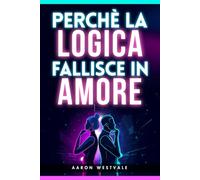 PERCHÈ LA
LOGICA
FALLISCE IN
AMORE

AARON WESTVALE